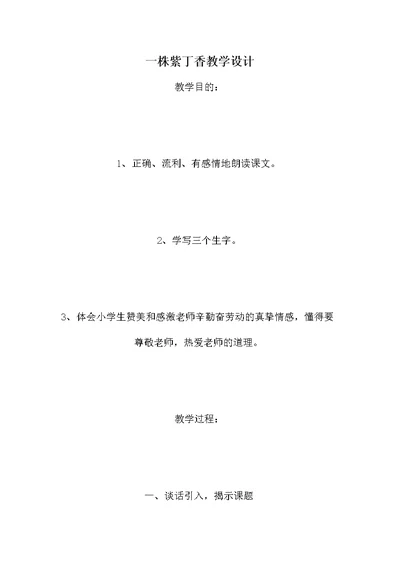 一株紫丁香教学设计

教学目的：

1、正确、流利、有感情地朗读课文。

2、学写三个生字。

3、体会小学生赞美和感激老师辛勤奋劳动的真挚情感，懂得要尊敬老师，热爱老师的道理。

教学过程：

一、谈话引入，揭示课题